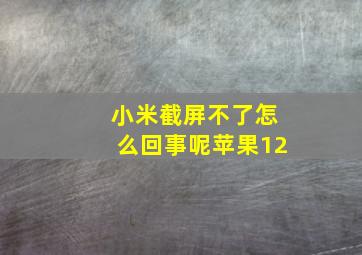 小米截屏不了怎么回事呢苹果12